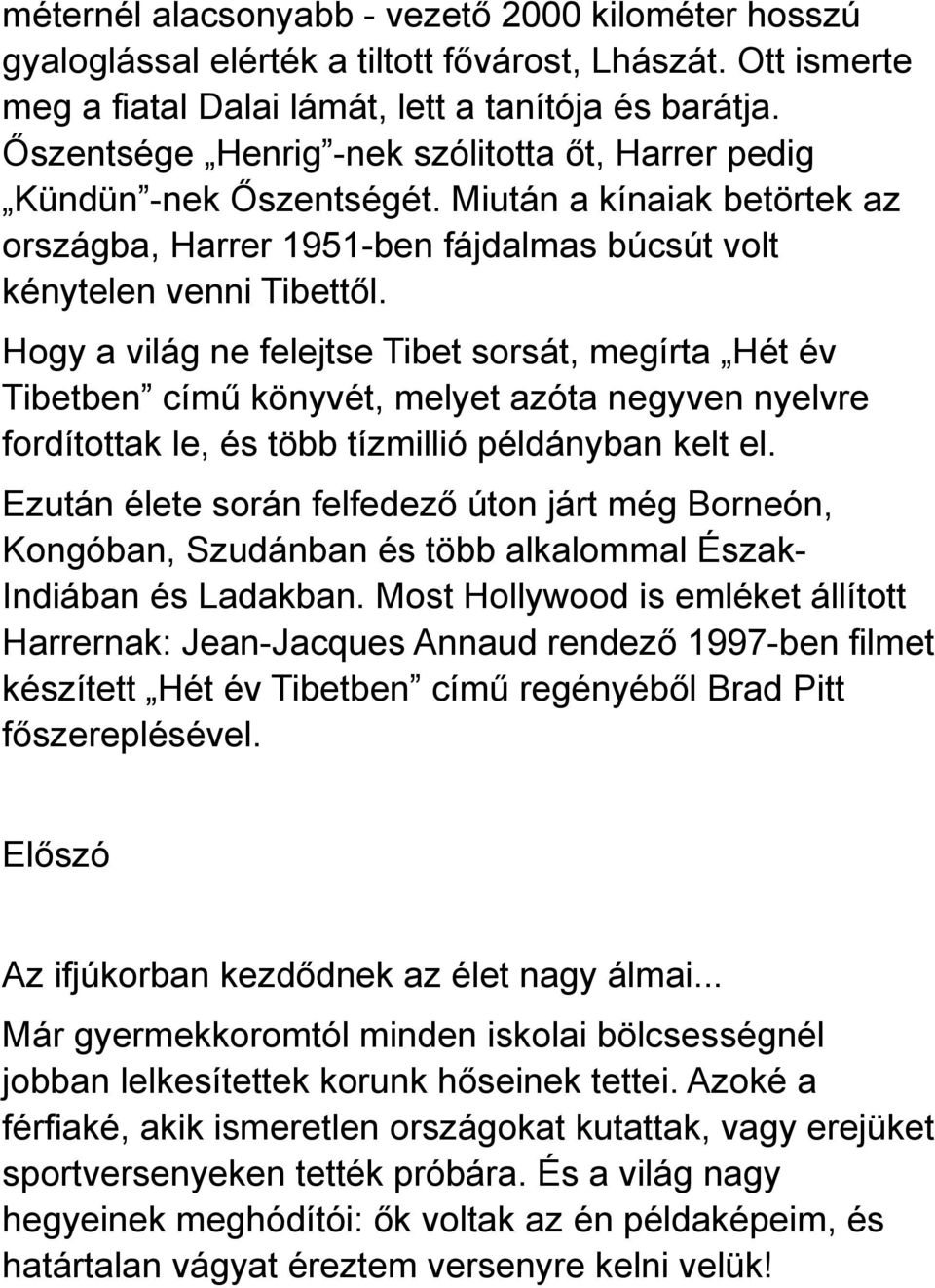 méternél alacsonyabb - vezető 2000 kilométer hosszú gyaloglással elérték a tiltott fővárost, Lhászát. Ott ismerte meg a fiatal Dalai lámát, lett a tanítója és barátja. Őszentsége „Henrig”-nek szólitotta őt, Harrer pedig „Kündün”-nek Őszentségét. Miután a kínaiak betörtek az országba, Harrer 1951-ben fájdalmas búcsút volt kénytelen venni Tibettől.

Hogy a világ ne felejtse Tibet sorsát, megírta „Hét év Tibetben” című könyvét, melyet azóta negyven nyelvre fordítottak le, és több tízmillió példányban kelt el.

Ezután élete során felfedező úton járt még Borneón, Kongóban, Szudánban és több alkalommal Észak-Indiában és Ladakban. Most Hollywood is emléket állított Harrernak: Jean-Jacques Annaud rendező 1997-ben filmet készített „Hét év Tibetben” című regényéből Brad Pitt főszereplésével.

Előszó

Az ifjúkorban kezdődnek az élet nagy álmai...

Már gyermekkoromtól minden iskolai bölcsességnél jobban lelkesítettek korunk hőseinek tettei. Azoké a férfiaké, akik ismeretlen országokat kutattak, vagy erejüket sportversenyeken tették próbára. És a világ nagy hegyeinek meghódítói: ők voltak az én példaképeim, és határtalan vágyat éreztem versenyre kelni velük!